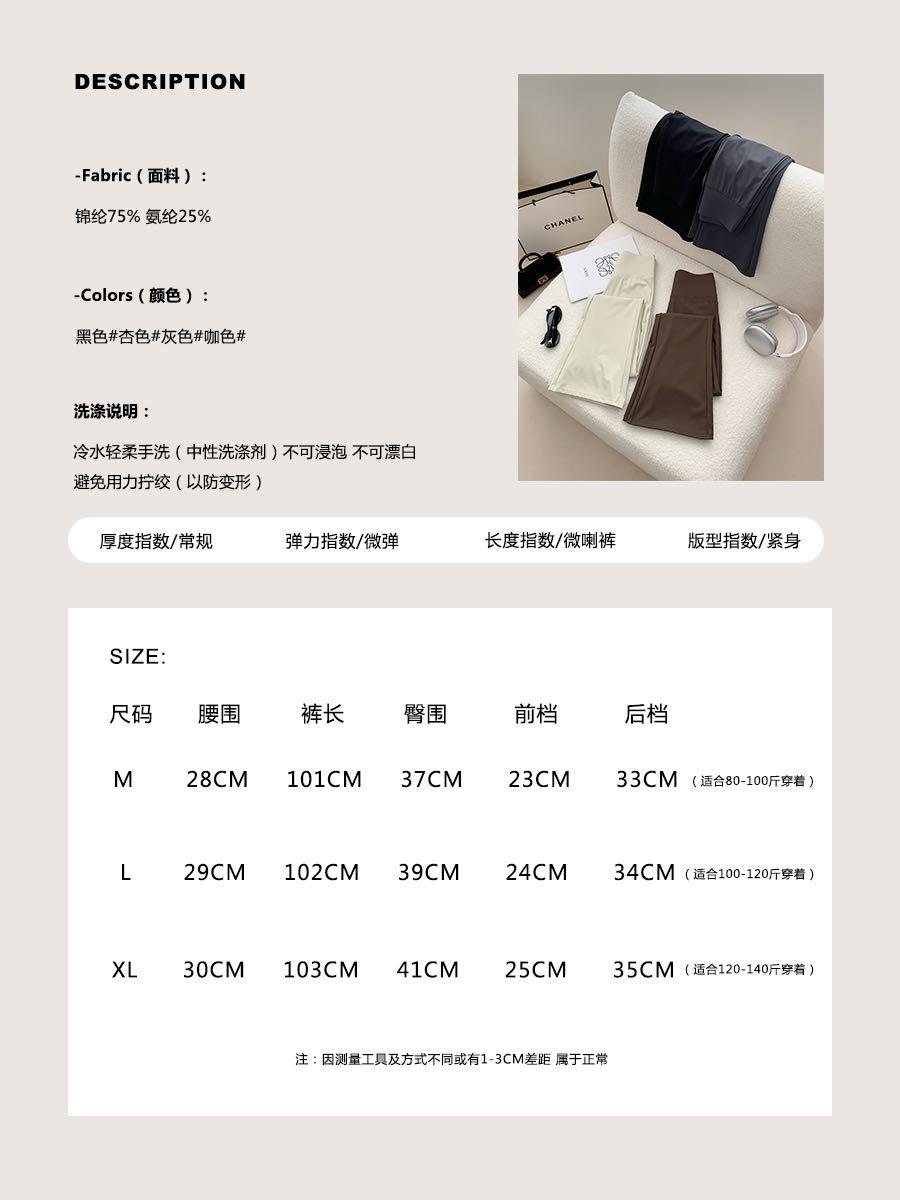 DESCRIPTION

-Fabric（面料）：

锦纶75% 氨纶25%

-Colors（颜色）：

黑色#杏色#灰色#咖色#

洗涤说明：

冷水轻柔手洗（中性洗涤剂）不可浸泡 不可漂白
避免用力拧绞（以防变形）

CHANEL

厚度指数/常规 弹力指数/微弹 长度指数/微喇裤 版型指数/紧身

SIZE:

| 尺码 | 腰围 | 裤长 | 臀围 | 前档 | 后档 | |
|---|---|---|---|---|---|---|
| M | 28CM | 101CM | 37CM | 23CM | 33CM | （适合80-100斤穿着） |
| L | 29CM | 102CM | 39CM | 24CM | 34CM | （适合100-120斤穿着） |
| XL | 30CM | 103CM | 41CM | 25CM | 35CM | （适合120-140斤穿着） |

注：因测量工具及方式不同或有1-3CM差距 属于正常